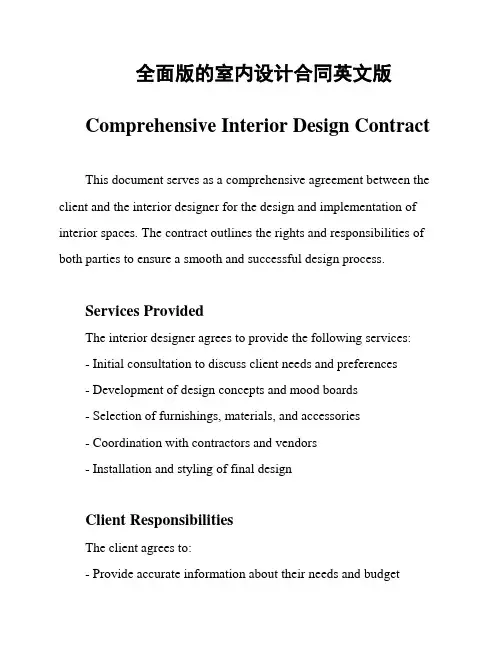 全面版的室内设计合同英文版

Comprehensive Interior Design Contract

This document serves as a comprehensive agreement between the client and the interior designer for the design and implementation of interior spaces. The contract outlines the rights and responsibilities of both parties to ensure a smooth and successful design process.

Services Provided

The interior designer agrees to provide the following services:
- Initial consultation to discuss client needs and preferences
- Development of design concepts and mood boards
- Selection of furnishings, materials, and accessories
- Coordination with contractors and vendors
- Installation and styling of final design

Client Responsibilities

The client agrees to:
- Provide accurate information about their needs and budget